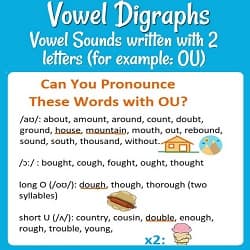 Vowel Digraphs
Vowel Sounds written with 2 letters (for example: OU)

Can You Pronounce These Words with OU?

/aʊ/: about, amount, around, count, doubt, ground, house, mountain, mouth, out, rebound, sound, south, thousand, without.

/ɔ:/ : bought, cough, fought, ought, thought

long O (/oʊ/): dough, though, thorough (two syllables)

short U (/ʌ/): country, cousin, double, enough, rough, trouble, young,

x2: